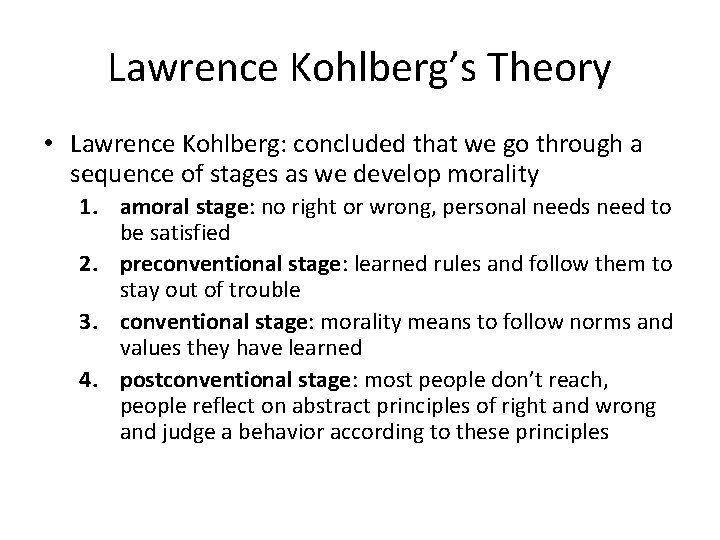 Lawrence Kohlberg's Theory

• Lawrence Kohlberg: concluded that we go through a sequence of stages as we develop morality

1. amoral stage: no right or wrong, personal needs need to be satisfied
2. preconventional stage: learned rules and follow them to stay out of trouble
3. conventional stage: morality means to follow norms and values they have learned
4. postconventional stage: most people don't reach, people reflect on abstract principles of right and wrong and judge a behavior according to these principles